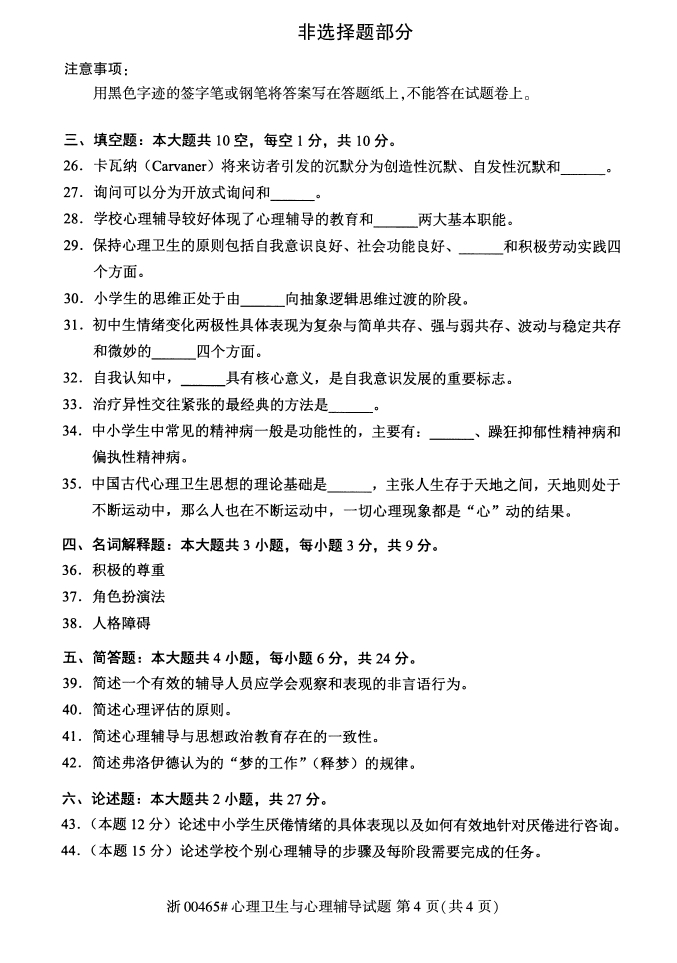 非选择题部分

注意事项：
用黑色字迹的签字笔或钢笔将答案写在答题纸上，不能答在试题卷上。

三、填空题：本大题共 10 空，每空 1 分，共 10 分。
26. 卡瓦纳（Carvaner）将来访者引发的沉默分为创造性沉默、自发性沉默和______。
27. 询问可以分为开放式询问和______。
28. 学校心理辅导较好体现了心理辅导的教育和______两大基本职能。
29. 保持心理卫生的原则包括自我意识良好、社会功能良好、______和积极劳动实践四个方面。
30. 小学生的思维正处于由______向抽象逻辑思维过渡的阶段。
31. 初中生情绪变化两极性具体表现为复杂与简单共存、强与弱共存、波动与稳定共存和微妙的______四个方面。
32. 自我认知中，______具有核心意义，是自我意识发展的重要标志。
33. 治疗异性交往紧张的最经典的方法是______。
34. 中小学生中常见的精神病一般是功能性的，主要有：______、躁狂抑郁性精神病和偏执性精神病。
35. 中国古代心理卫生思想的理论基础是______，主张人生存于天地之间，天地则处于不断运动中，那么人也在不断运动中，一切心理现象都是“心”动的结果。

四、名词解释题：本大题共 3 小题，每小题 3 分，共 9 分。
36. 积极的尊重
37. 角色扮演法
38. 人格障碍

五、简答题：本大题共 4 小题，每小题 6 分，共 24 分。
39. 简述一个有效的辅导人员应学会观察和表现的非言语行为。
40. 简述心理评估的原则。
41. 简述心理辅导与思想政治教育存在的一致性。
42. 简述弗洛伊德认为的“梦的工作”（释梦）的规律。

六、论述题：本大题共 2 小题，共 27 分。
43.（本题 12 分）论述中小学生厌倦情绪的具体表现以及如何有效地针对厌倦进行咨询。
44.（本题 15 分）论述学校个别心理辅导的步骤及每阶段需要完成的任务。

浙 00465# 心理卫生与心理辅导试题 第 4 页（共 4 页）